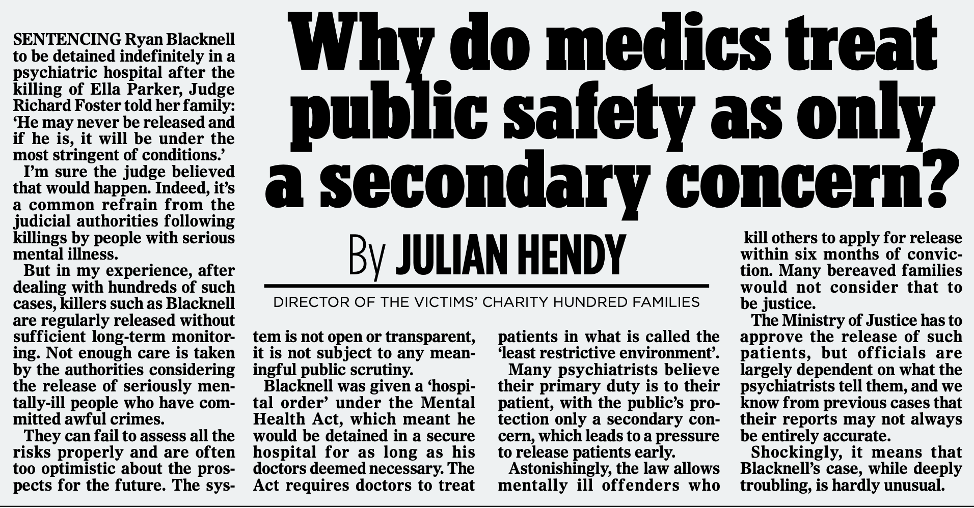 Why do medics treat public safety as only a secondary concern?

By JULIAN HENDY

DIRECTOR OF THE VICTIMS' CHARITY HUNDRED FAMILIES

SENTENCING Ryan Blacknell to be detained indefinitely in a psychiatric hospital after the killing of Ella Parker, Judge Richard Foster told her family: 'He may never be released and if he is, it will be under the most stringent of conditions.'

I'm sure the judge believed that would happen. Indeed, it's a common refrain from the judicial authorities following killings by people with serious mental illness.

But in my experience, after dealing with hundreds of such cases, killers such as Blacknell are regularly released without sufficient long-term monitoring. Not enough care is taken by the authorities considering the release of seriously mentally-ill people who have committed awful crimes.

They can fail to assess all the risks properly and are often too optimistic about the prospects for the future. The system is not open or transparent, it is not subject to any meaningful public scrutiny.

Blacknell was given a 'hospital order' under the Mental Health Act, which meant he would be detained in a secure hospital for as long as his doctors deemed necessary. The Act requires doctors to treat patients in what is called the 'least restrictive environment'.

Many psychiatrists believe their primary duty is to their patient, with the public's protection only a secondary concern, which leads to a pressure to release patients early.

Astonishingly, the law allows mentally ill offenders who kill others to apply for release within six months of conviction. Many bereaved families would not consider that to be justice.

The Ministry of Justice has to approve the release of such patients, but officials are largely dependent on what the psychiatrists tell them, and we know from previous cases that their reports may not always be entirely accurate.

Shockingly, it means that Blacknell's case, while deeply troubling, is hardly unusual.